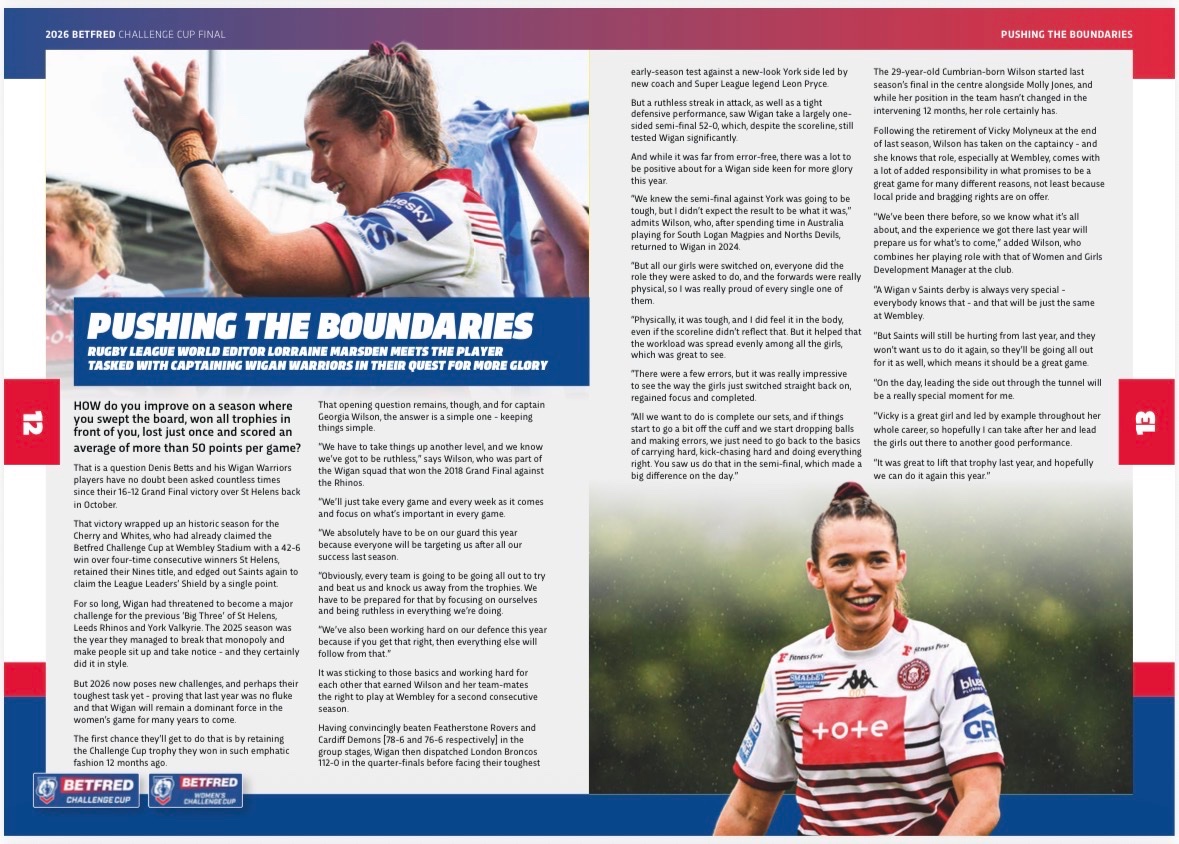 2026 BETFRED CHALLENGE CUP FINAL

PUSHING THE BOUNDARIES

PUSHING THE BOUNDARIES

RUGBY LEAGUE WORLD EDITOR LORRAINE MARSDEN MEETS THE PLAYER TASKED WITH CAPTAINING WIGAN WARRIORS IN THEIR QUEST FOR MORE GLORY

12

HOW do you improve on a season where you swept the board, won all trophies in front of you, lost just once and scored an average of more than 50 points per game?

That is a question Denis Betts and his Wigan Warriors players have no doubt been asked countless times since their 16-12 Grand Final victory over St Helens back in October.

That victory wrapped up an historic season for the Cherry and Whites, who had already claimed the Betfred Challenge Cup at Wembley Stadium with a 42-6 win over four-time consecutive winners St Helens, retained their Nines title, and edged out Saints again to claim the League Leaders' Shield by a single point.

For so long, Wigan had threatened to become a major challenge for the previous 'Big Three' of St Helens, Leeds Rhinos and York Valkyrie. The 2025 season was the year they managed to break that monopoly and make people sit up and take notice - and they certainly did it in style.

But 2026 now poses new challenges, and perhaps their toughest task yet - proving that last year was no fluke and that Wigan will remain a dominant force in the women's game for many years to come.

The first chance they'll get to do that is by retaining the Challenge Cup trophy they won in such emphatic fashion 12 months ago.

That opening question remains, though, and for captain Georgia Wilson, the answer is a simple one - keeping things simple.

"We have to take things up another level, and we know we've got to be ruthless," says Wilson, who was part of the Wigan squad that won the 2018 Grand Final against the Rhinos.

"We'll just take every game and every week as it comes and focus on what's important in every game.

"We absolutely have to be on our guard this year because everyone will be targeting us after all our success last season.

"Obviously, every team is going to be going all out to try and beat us and knock us away from the trophies. We have to be prepared for that by focusing on ourselves and being ruthless in everything we're doing.

"We've also been working hard on our defence this year because if you get that right, then everything else will follow from that."

It was sticking to those basics and working hard for each other that earned Wilson and her team-mates the right to play at Wembley for a second consecutive season.

Having convincingly beaten Featherstone Rovers and Cardiff Demons [78-6 and 76-6 respectively] in the group stages, Wigan then dispatched London Broncos 112-0 in the quarter-finals before facing their toughest early-season test against a new-look York side led by new coach and Super League legend Leon Pryce.

But a ruthless streak in attack, as well as a tight defensive performance, saw Wigan take a largely one-sided semi-final 52-0, which, despite the scoreline, still tested Wigan significantly.

And while it was far from error-free, there was a lot to be positive about for a Wigan side keen for more glory this year.

"We knew the semi-final against York was going to be tough, but I didn't expect the result to be what it was," admits Wilson, who, after spending time in Australia playing for South Logan Magpies and Norths Devils, returned to Wigan in 2024.

"But all our girls were switched on, everyone did the role they were asked to do, and the forwards were really physical, so I was really proud of every single one of them.

"Physically, it was tough, and I did feel it in the body, even if the scoreline didn't reflect that. But it helped that the workload was spread evenly among all the girls, which was great to see.

"There were a few errors, but it was really impressive to see the way the girls just switched straight back on, regained focus and completed.

"All we want to do is complete our sets, and if things start to go a bit off the cuff and we start dropping balls and making errors, we just need to go back to the basics of carrying hard, kick-chasing hard and doing everything right. You saw us do that in the semi-final, which made a big difference on the day."

The 29-year-old Cumbrian-born Wilson started last season's final in the centre alongside Molly Jones, and while her position in the team hasn't changed in the intervening 12 months, her role certainly has.

Following the retirement of Vicky Molyneux at the end of last season, Wilson has taken on the captaincy - and she knows that role, especially at Wembley, comes with a lot of added responsibility in what promises to be a great game for many different reasons, not least because local pride and bragging rights are on offer.

"We've been there before, so we know what it's all about, and the experience we got there last year will prepare us for what's to come," added Wilson, who combines her playing role with that of Women and Girls Development Manager at the club.

"A Wigan v Saints derby is always very special - everybody knows that - and that will be just the same at Wembley.

"But Saints will still be hurting from last year, and they won't want us to do it again, so they'll be going all out for it as well, which means it should be a great game.

"On the day, leading the side out through the tunnel will be a really special moment for me.

"Vicky is a great girl and led by example throughout her whole career, so hopefully I can take after her and lead the girls out there to another good performance.

"It was great to lift that trophy last year, and hopefully we can do it again this year."

13

BETFRED CHALLENGE CUP

BETFRED WOMEN'S CHALLENGE CUP